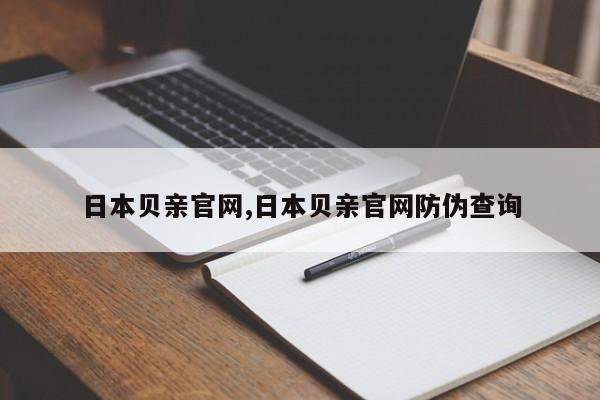 日本贝亲官网,日本贝亲官网防伪查询